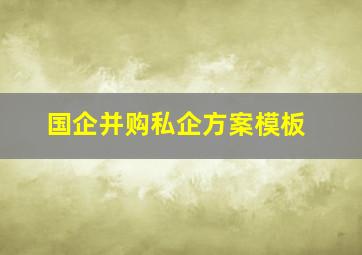 国企并购私企方案模板